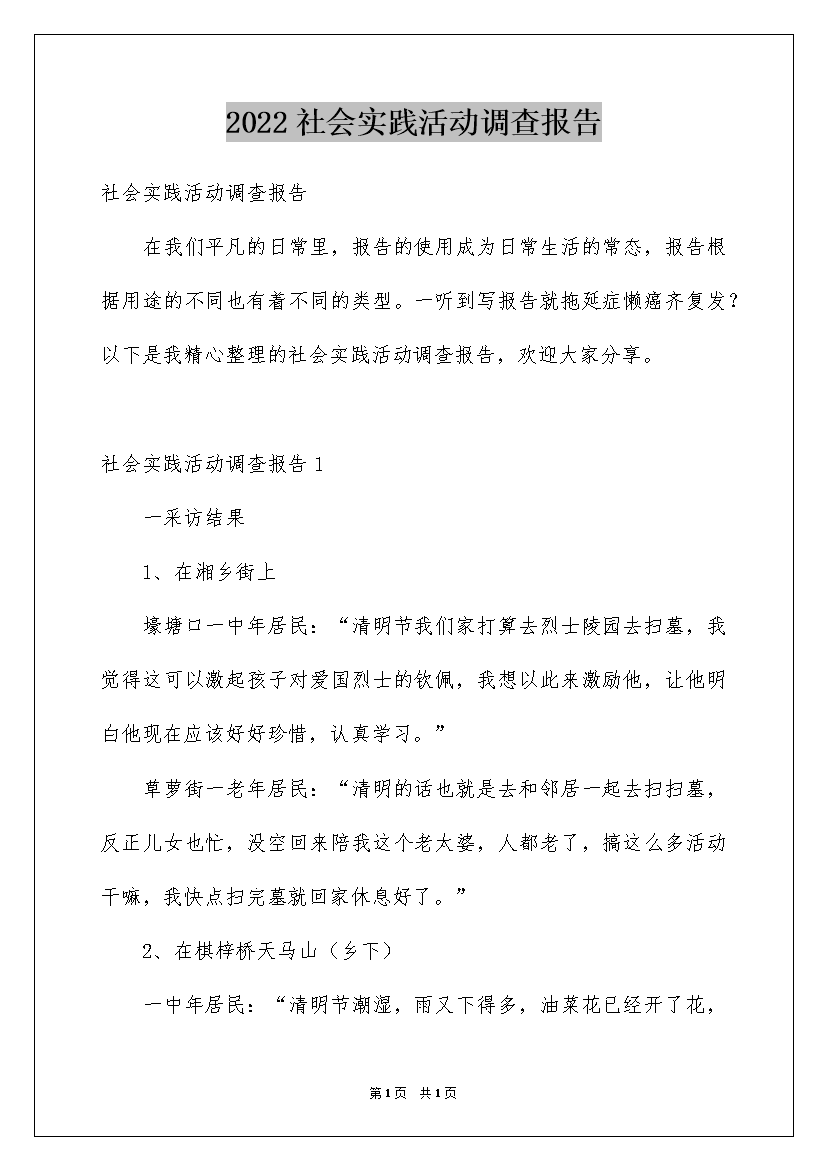 2022社会实践活动调查报告

社会实践活动调查报告

在我们平凡的日常里，报告的使用成为日常生活的常态，报告根据用途的不同也有着不同的类型。一听到写报告就拖延症懒癌齐复发？以下是我精心整理的社会实践活动调查报告，欢迎大家分享。

社会实践活动调查报告1

一采访结果

1、在湘乡街上

壕塘口一中年居民：“清明节我们家打算去烈士陵园去扫墓，我觉得这可以激起孩子对爱国烈士的钦佩，我想以此来激励他，让他明白他现在应该好好珍惜，认真学习。”

草萝街一老年居民：“清明的话也就是去和邻居一起去扫扫墓，反正儿女也忙，没空回来陪我这个老太婆，人都老了，搞这么多活动干嘛，我快点扫完墓就回家休息好了。”

2、在棋梓桥天马山（乡下）

一中年居民：“清明节潮湿，雨又下得多，油菜花已经开了花，

第1页 共1页